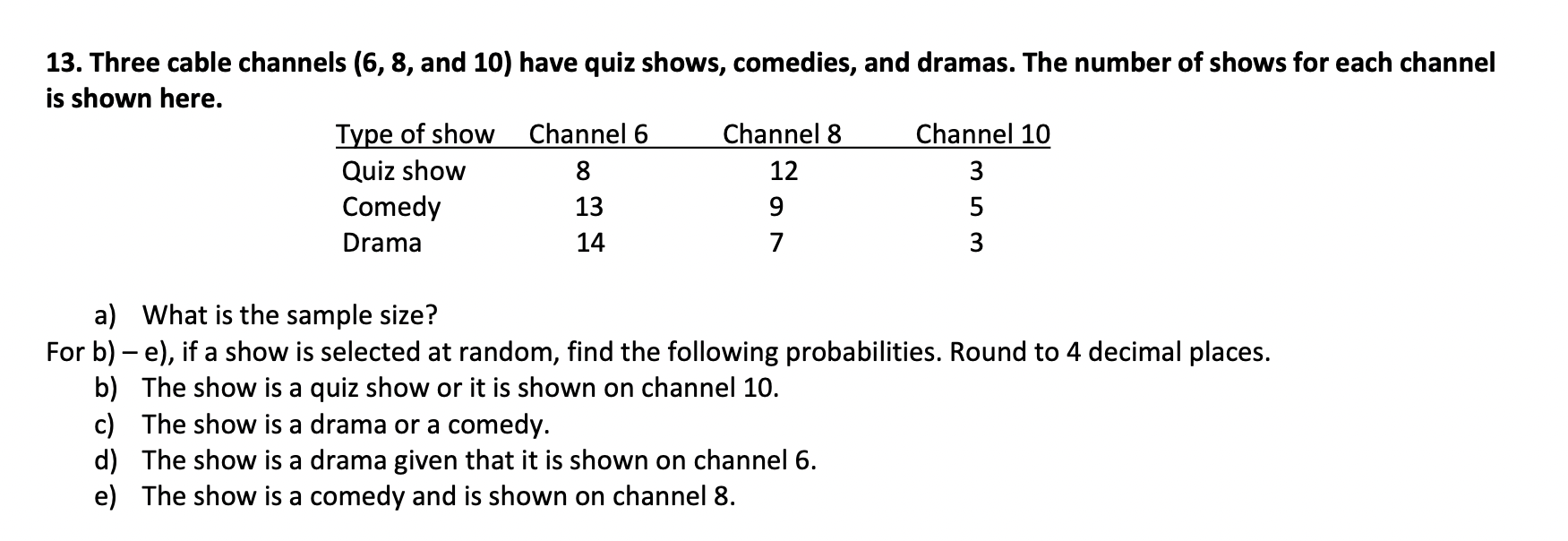 13. Three cable channels (6, 8, and 10) have quiz shows, comedies, and dramas. The number of shows for each channel is shown here.

| Type of show | Channel 6 | Channel 8 | Channel 10 |
|---|---|---|---|
| Quiz show | 8 | 12 | 3 |
| Comedy | 13 | 9 | 5 |
| Drama | 14 | 7 | 3 |

a) What is the sample size?

For b) – e), if a show is selected at random, find the following probabilities. Round to 4 decimal places.

b) The show is a quiz show or it is shown on channel 10.
c) The show is a drama or a comedy.
d) The show is a drama given that it is shown on channel 6.
e) The show is a comedy and is shown on channel 8.